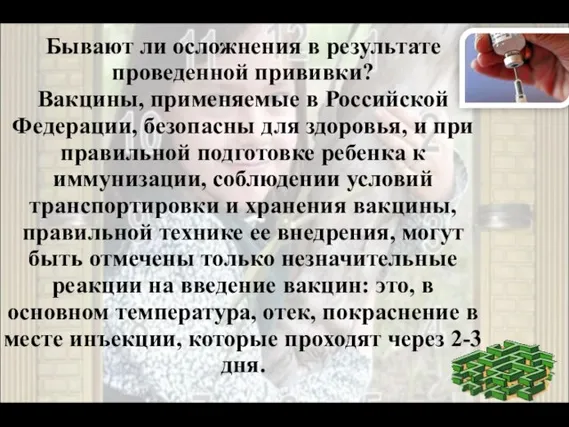 Бывают ли осложнения в результате проведенной прививки?
Вакцины, применяемые в Российской Федерации, безопасны для здоровья, и при правильной подготовке ребенка к иммунизации, соблюдении условий транспортировки и хранения вакцины, правильной технике ее внедрения, могут быть отмечены только незначительные реакции на введение вакцин: это, в основном температура, отек, покраснение в месте инъекции, которые проходят через 2-3 дня.